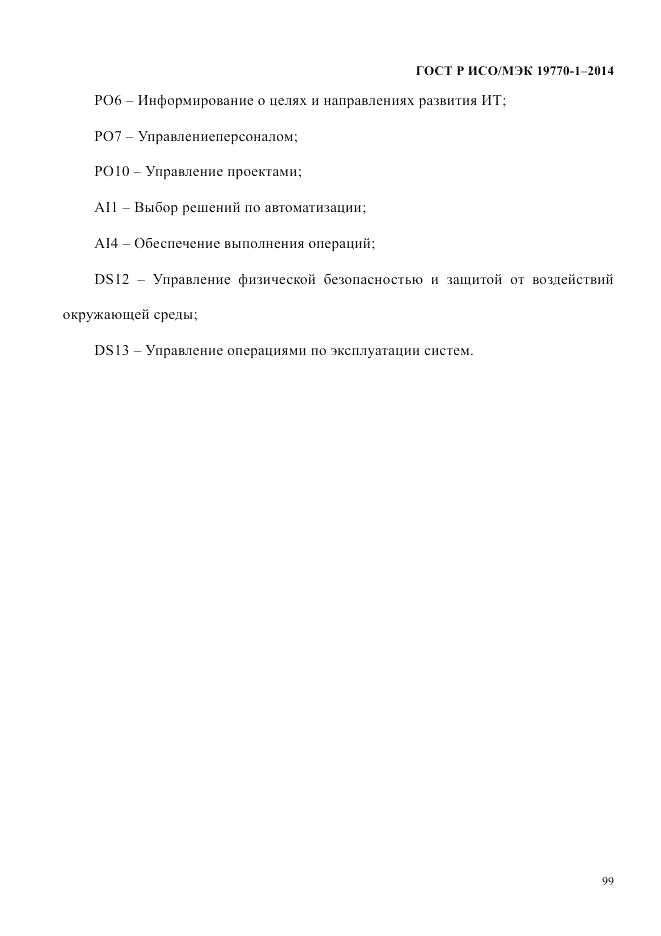 ГОСТ Р ИСО/МЭК 19770-1–2014

PO6 – Информирование о целях и направлениях развития ИТ;

PO7 – Управлениеперсоналом;

PO10 – Управление проектами;

AI1 – Выбор решений по автоматизации;

AI4 – Обеспечение выполнения операций;

DS12 – Управление физической безопасностью и защитой от воздействий окружающей среды;

DS13 – Управление операциями по эксплуатации систем.

99